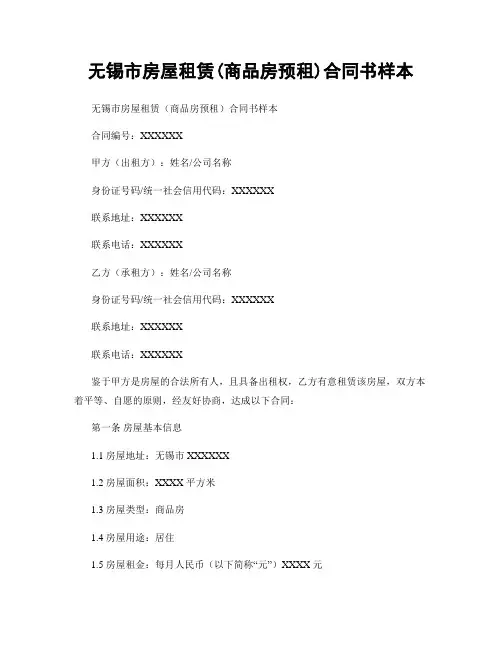 无锡市房屋租赁(商品房预租)合同书样本

无锡市房屋租赁（商品房预租）合同书样本

合同编号：XXXXXX

甲方（出租方）：姓名/公司名称

身份证号码/统一社会信用代码：XXXXXX

联系地址：XXXXXX

联系电话：XXXXXX

乙方（承租方）：姓名/公司名称

身份证号码/统一社会信用代码：XXXXXX

联系地址：XXXXXX

联系电话：XXXXXX

鉴于甲方是房屋的合法所有人，且具备出租权，乙方有意租赁该房屋，双方本着平等、自愿的原则，经友好协商，达成以下合同：

第一条 房屋基本信息

1.1 房屋地址：无锡市 XXXXXX

1.2 房屋面积：XXXX 平方米

1.3 房屋类型：商品房

1.4 房屋用途：居住

1.5 房屋租金：每月人民币（以下简称“元”）XXXX 元